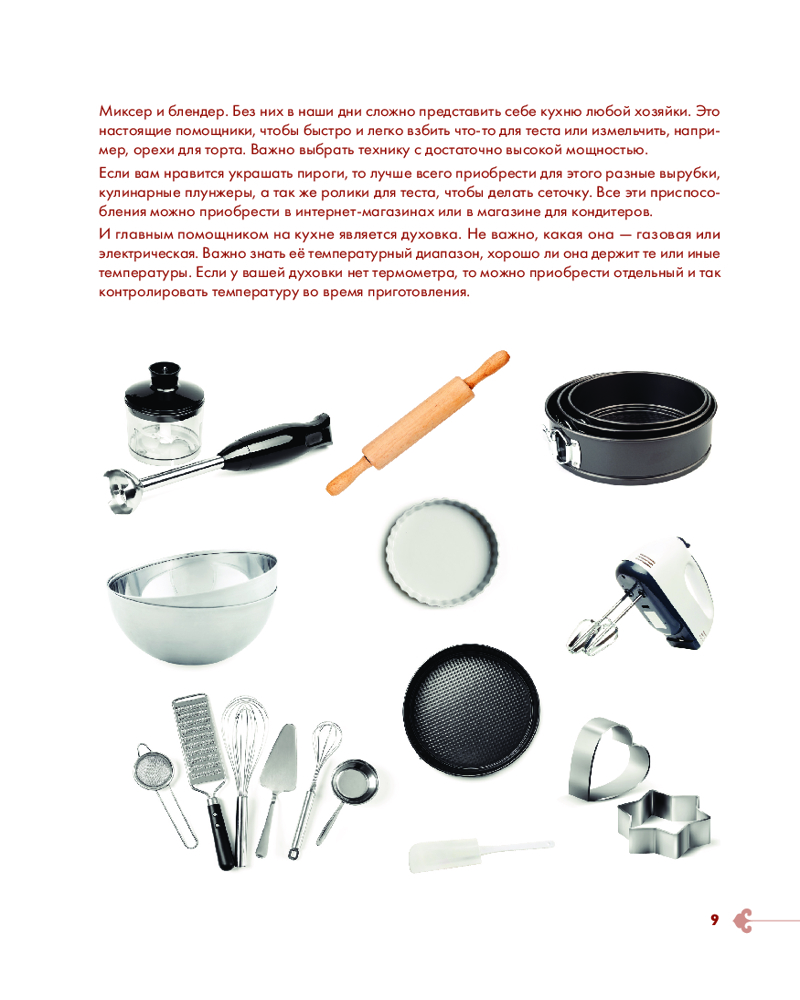 Миксер и блендер. Без них в наши дни сложно представить себе кухню любой хозяйки. Это настоящие помощники, чтобы быстро и легко взбить что-то для теста или измельчить, например, орехи для торта. Важно выбрать технику с достаточно высокой мощностью.

Если вам нравится украшать пироги, то лучше всего приобрести для этого разные вырубки, кулинарные плунжеры, а так же ролики для теста, чтобы делать сеточку. Все эти приспособления можно приобрести в интернет-магазинах или в магазине для кондитеров.

И главным помощником на кухне является духовка. Не важно, какая она — газовая или электрическая. Важно знать её температурный диапазон, хорошо ли она держит те или иные температуры. Если у вашей духовки нет термометра, то можно приобрести отдельный и так контролировать температуру во время приготовления.

9